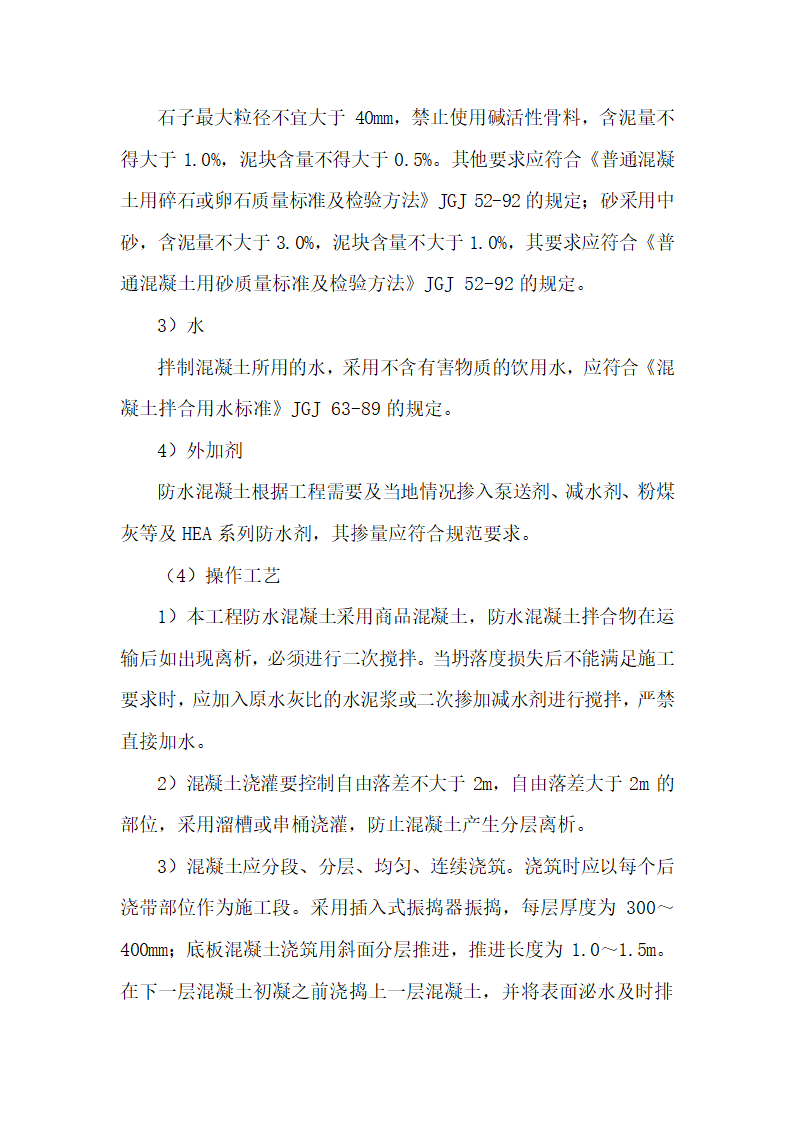 石子最大粒径不宜大于 40mm，禁止使用碱活性骨料，含泥量不得大于 1.0%，泥块含量不得大于 0.5%。其他要求应符合《普通混凝土用碎石或卵石质量标准及检验方法》JGJ 52-92 的规定；砂采用中砂，含泥量不大于 3.0%，泥块含量不大于 1.0%，其要求应符合《普通混凝土用砂质量标准及检验方法》JGJ 52-92 的规定。

3）水

拌制混凝土所用的水，采用不含有害物质的饮用水，应符合《混凝土拌合用水标准》JGJ 63-89 的规定。

4）外加剂

防水混凝土根据工程需要及当地情况掺入泵送剂、减水剂、粉煤灰等及 HEA 系列防水剂，其掺量应符合规范要求。

（4）操作工艺

1）本工程防水混凝土采用商品混凝土，防水混凝土拌合物在运输后如出现离析，必须进行二次搅拌。当坍落度损失后不能满足施工要求时，应加入原水灰比的水泥浆或二次掺加减水剂进行搅拌，严禁直接加水。

2）混凝土浇灌要控制自由落差不大于 2m，自由落差大于 2m 的部位，采用溜槽或串桶浇灌，防止混凝土产生分层离析。

3）混凝土应分段、分层、均匀、连续浇筑。浇筑时应以每个后浇带部位作为施工段。采用插入式振捣器振捣，每层厚度为 300～400mm；底板混凝土浇筑用斜面分层推进，推进长度为 1.0～1.5m。在下一层混凝土初凝之前浇捣上一层混凝土，并将表面泌水及时排